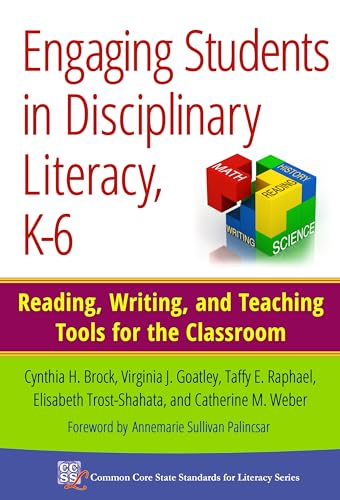 Engaging Students in Disciplinary Literacy, K-6

MATH
HISTORY
READING
WRITING
SCIENCE

Reading, Writing, and Teaching Tools for the Classroom

Cynthia H. Brock, Virginia J. Goatley, Taffy E. Raphael, Elisabeth Trost-Shahata, and Catherine M. Weber

Foreword by Annemarie Sullivan Palincsar

CCSSL Common Core State Standards for Literacy Series